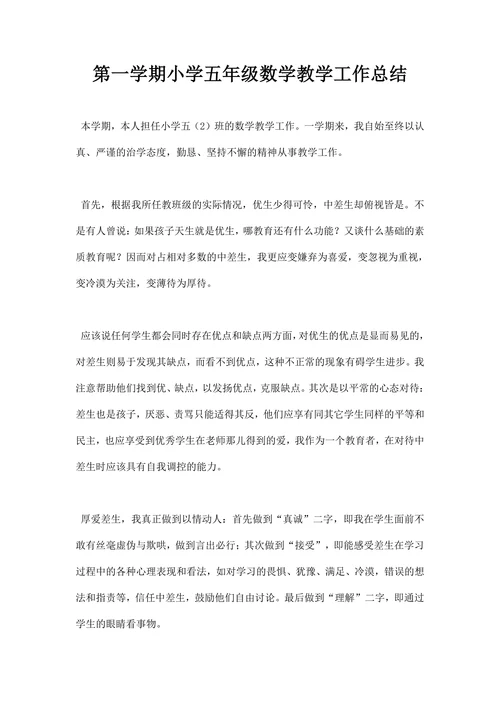 第一学期小学五年级数学教学工作总结

本学期，本人担任小学五（2）班的数学教学工作。一学期来，我自始至终以认真、严谨的治学态度，勤恳、坚持不懈的精神从事教学工作。

首先，根据我所任教班级的实际情况，优生少得可怜，中差生却俯视皆是。不是有人曾说：如果孩子天生就是优生，哪教育还有什么功能？又谈什么基础的素质教育呢？因而对占相对多数的中差生，我更应变嫌弃为喜爱，变忽视为重视，变冷漠为关注，变薄待为厚待。

应该说任何学生都会同时存在优点和缺点两方面，对优生的优点是显而易见的，对差生则易于发现其缺点，而看不到优点，这种不正常的现象有碍学生进步。我注意帮助他们找到优、缺点，以发扬优点，克服缺点。其次是以平常的心态对待：差生也是孩子，厌恶、责骂只能适得其反，他们应享有同其它学生同样的平等和民主，也应享受到优秀学生在老师那儿得到的爱，我作为一个教育者，在对待中差生时应该具有自我调控的能力。

厚爱差生，我真正做到以情动人：首先做到“真诚”二字，即我在学生面前不敢有丝毫虚伪与欺哄，做到言出必行；其次做到“接受”，即能感受差生在学习过程中的各种心理表现和看法，如对学习的畏惧、犹豫、满足、冷漠，错误的想法和指责等，信任中差生，鼓励他们自由讨论。最后做到“理解”二字，即通过学生的眼睛看事物。